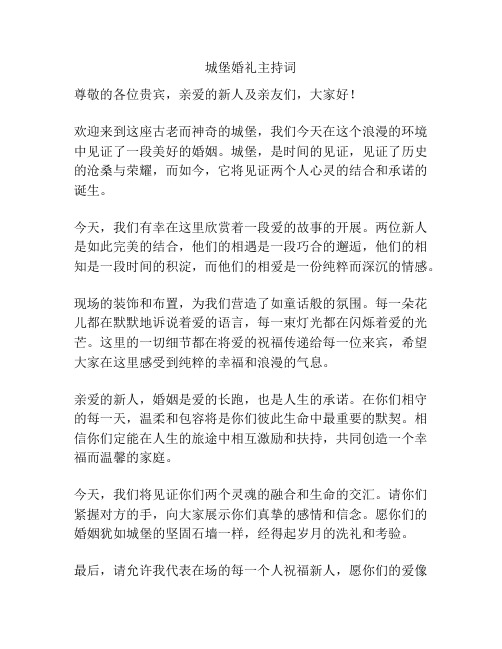 城堡婚礼主持词

尊敬的各位贵宾，亲爱的新人及亲友们，大家好！

欢迎来到这座古老而神奇的城堡，我们今天在这个浪漫的环境中见证了一段美好的婚姻。城堡，是时间的见证，见证了历史的沧桑与荣耀，而如今，它将见证两个人心灵的结合和承诺的诞生。

今天，我们有幸在这里欣赏着一段爱的故事的开展。两位新人是如此完美的结合，他们的相遇是一段巧合的邂逅，他们的相知是一段时间的积淀，而他们的相爱是一份纯粹而深沉的情感。

现场的装饰和布置，为我们营造了如童话般的氛围。每一朵花儿都在默默地诉说着爱的语言，每一束灯光都在闪烁着爱的光芒。这里的一切细节都在将爱的祝福传递给每一位来宾，希望大家在这里感受到纯粹的幸福和浪漫的气息。

亲爱的新人，婚姻是爱的长跑，也是人生的承诺。在你们相守的每一天，温柔和包容将是你们彼此生命中最重要的默契。相信你们定能在人生的旅途中相互激励和扶持，共同创造一个幸福而温馨的家庭。

今天，我们将见证你们两个灵魂的融合和生命的交汇。请你们紧握对方的手，向大家展示你们真挚的感情和信念。愿你们的婚姻犹如城堡的坚固石墙一样，经得起岁月的洗礼和考验。

最后，请允许我代表在场的每一个人祝福新人，愿你们的爱像